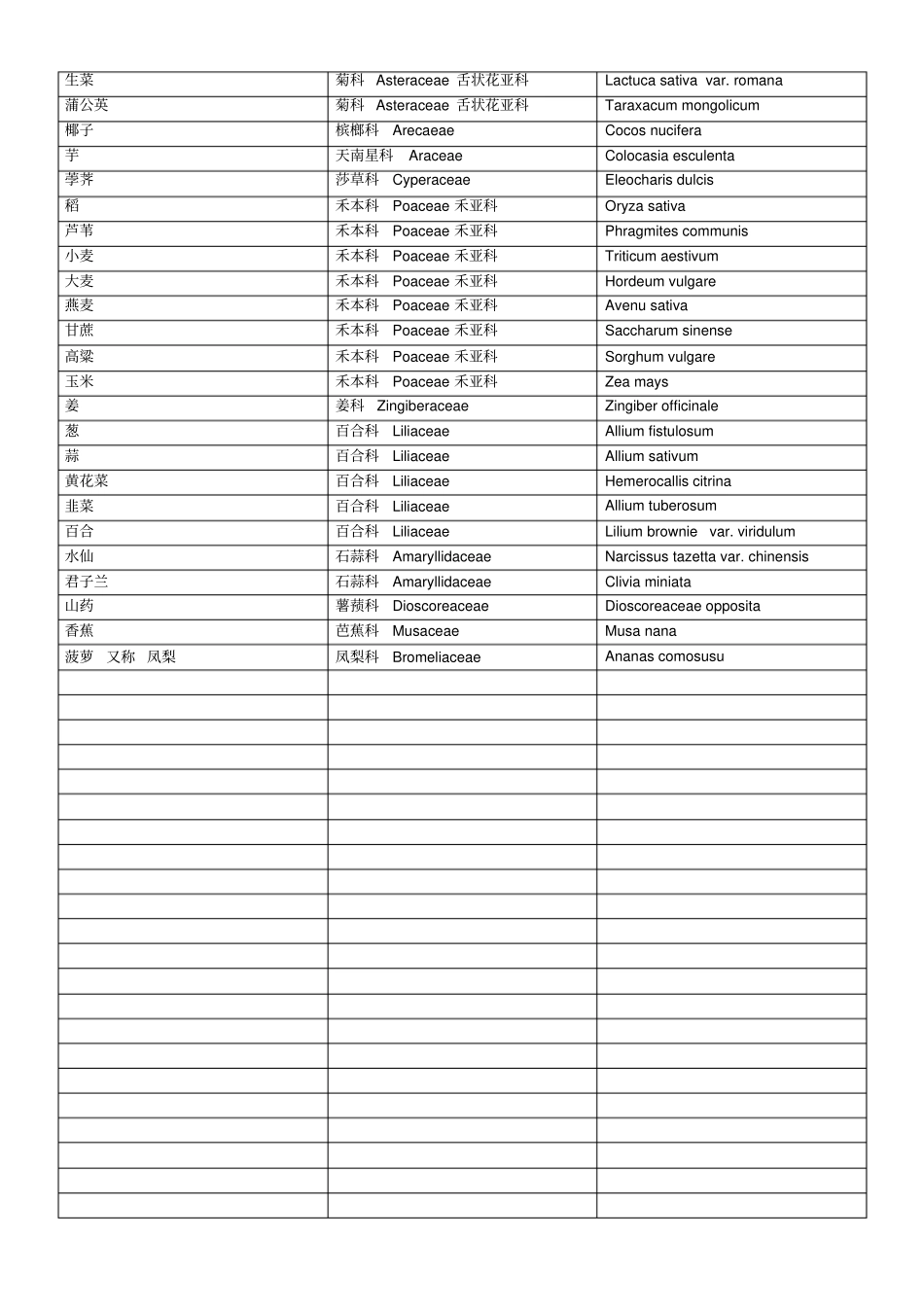 | | | |
|---|---|---|
| 生菜 | 菊科 Asteraceae 舌状花亚科 | Lactuca sativa var. romana |
| 蒲公英 | 菊科 Asteraceae 舌状花亚科 | Taraxacum mongolicum |
| 椰子 | 槟榔科 Arecaeae | Cocos nucifera |
| 芋 | 天南星科 Araceae | Colocasia esculenta |
| 荸荠 | 莎草科 Cyperaceae | Eleocharis dulcis |
| 稻 | 禾本科 Poaceae 禾亚科 | Oryza sativa |
| 芦苇 | 禾本科 Poaceae 禾亚科 | Phragmites communis |
| 小麦 | 禾本科 Poaceae 禾亚科 | Triticum aestivum |
| 大麦 | 禾本科 Poaceae 禾亚科 | Hordeum vulgare |
| 燕麦 | 禾本科 Poaceae 禾亚科 | Avenu sativa |
| 甘蔗 | 禾本科 Poaceae 禾亚科 | Saccharum sinense |
| 高粱 | 禾本科 Poaceae 禾亚科 | Sorghum vulgare |
| 玉米 | 禾本科 Poaceae 禾亚科 | Zea mays |
| 姜 | 姜科 Zingiberaceae | Zingiber officinale |
| 葱 | 百合科 Liliaceae | Allium fistulosum |
| 蒜 | 百合科 Liliaceae | Allium sativum |
| 黄花菜 | 百合科 Liliaceae | Hemerocallis citrina |
| 韭菜 | 百合科 Liliaceae | Allium tuberosum |
| 百合 | 百合科 Liliaceae | Lilium brownie var. viridulum |
| 水仙 | 石蒜科 Amaryllidaceae | Narcissus tazetta var. chinensis |
| 君子兰 | 石蒜科 Amaryllidaceae | Clivia miniata |
| 山药 | 薯蓣科 Dioscoreaceae | Dioscoreaceae opposita |
| 香蕉 | 芭蕉科 Musaceae | Musa nana |
| 菠萝 又称 凤梨 | 凤梨科 Bromeliaceae | Ananas comosusu |